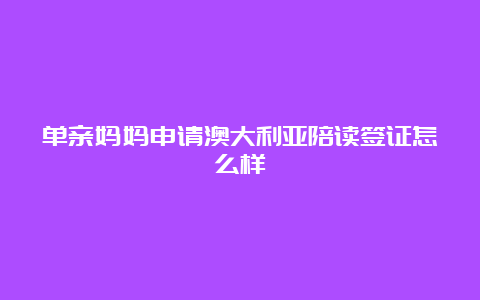 单亲妈妈申请澳大利亚陪读签证怎么样